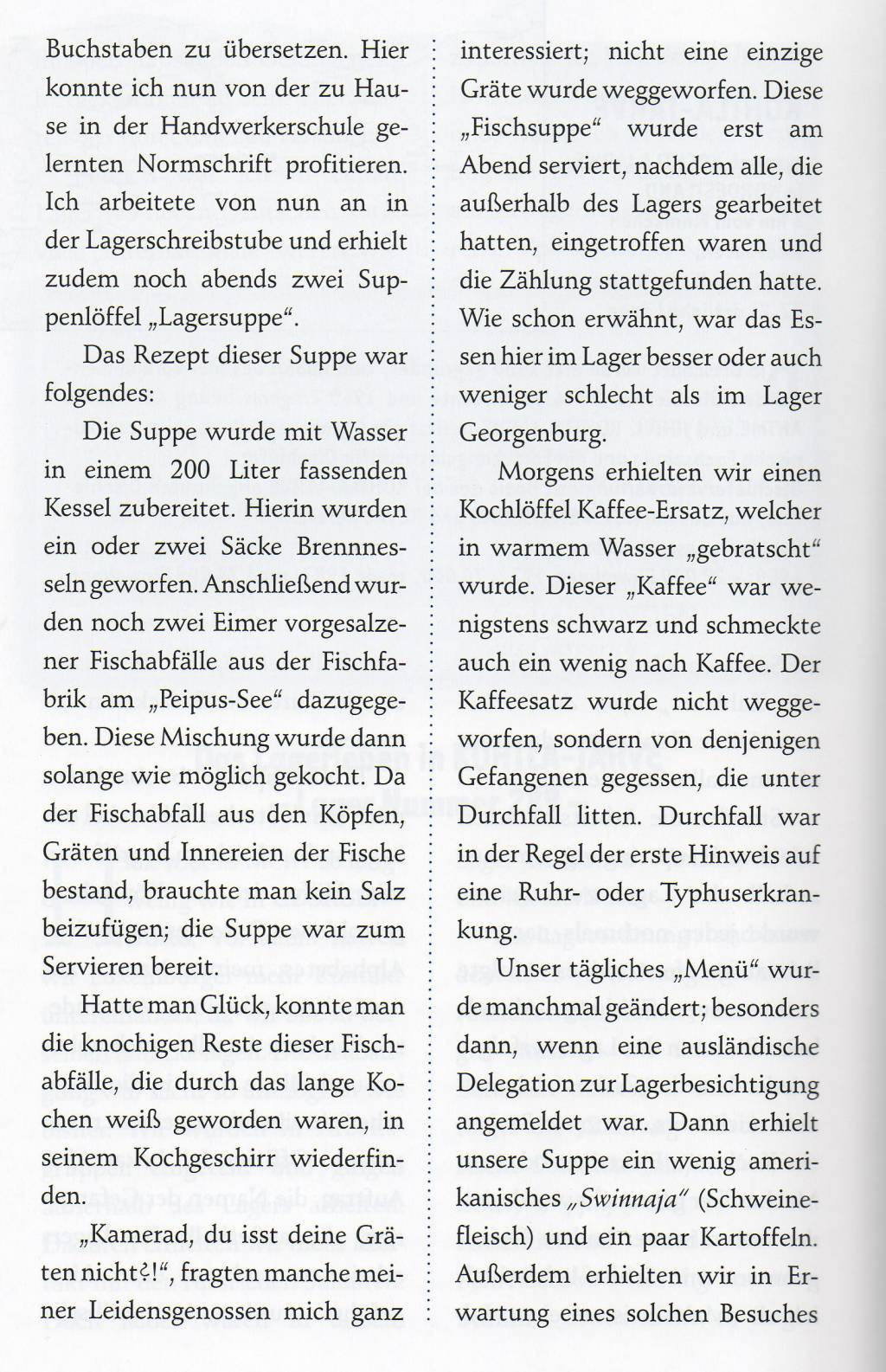 Buchstaben zu übersetzen. Hier konnte ich nun von der zu Hause in der Handwerkerschule gelernten Normschrift profitieren. Ich arbeitete von nun an in der Lagerschreibstube und erhielt zudem noch abends zwei Suppenlöffel „Lagersuppe“.

Das Rezept dieser Suppe war folgendes:

Die Suppe wurde mit Wasser in einem 200 Liter fassenden Kessel zubereitet. Hierin wurden ein oder zwei Säcke Brennnesseln geworfen. Anschließend wurden noch zwei Eimer vorgesalzener Fischabfälle aus der Fischfabrik am „Peipus-See“ dazugegeben. Diese Mischung wurde dann solange wie möglich gekocht. Da der Fischabfall aus den Köpfen, Gräten und Innereien der Fische bestand, brauchte man kein Salz beizufügen; die Suppe war zum Servieren bereit.

Hatte man Glück, konnte man die knochigen Reste dieser Fischabfälle, die durch das lange Kochen weiß geworden waren, in seinem Kochgeschirr wiederfinden.

„Kamerad, du isst deine Gräten nicht?!“, fragten manche meiner Leidensgenossen mich ganz interessiert; nicht eine einzige Gräte wurde weggeworfen. Diese „Fischsuppe“ wurde erst am Abend serviert, nachdem alle, die außerhalb des Lagers gearbeitet hatten, eingetroffen waren und die Zählung stattgefunden hatte. Wie schon erwähnt, war das Essen hier im Lager besser oder auch weniger schlecht als im Lager Georgenburg.

Morgens erhielten wir einen Kochlöffel Kaffee-Ersatz, welcher in warmem Wasser „gebratscht“ wurde. Dieser „Kaffee“ war wenigstens schwarz und schmeckte auch ein wenig nach Kaffee. Der Kaffeesatz wurde nicht weggeworfen, sondern von denjenigen Gefangenen gegessen, die unter Durchfall litten. Durchfall war in der Regel der erste Hinweis auf eine Ruhr- oder Typhuserkrankung.

Unser tägliches „Menü“ wurde manchmal geändert; besonders dann, wenn eine ausländische Delegation zur Lagerbesichtigung angemeldet war. Dann erhielt unsere Suppe ein wenig amerikanisches „Swinnaja“ (Schweinefleisch) und ein paar Kartoffeln. Außerdem erhielten wir in Erwartung eines solchen Besuches